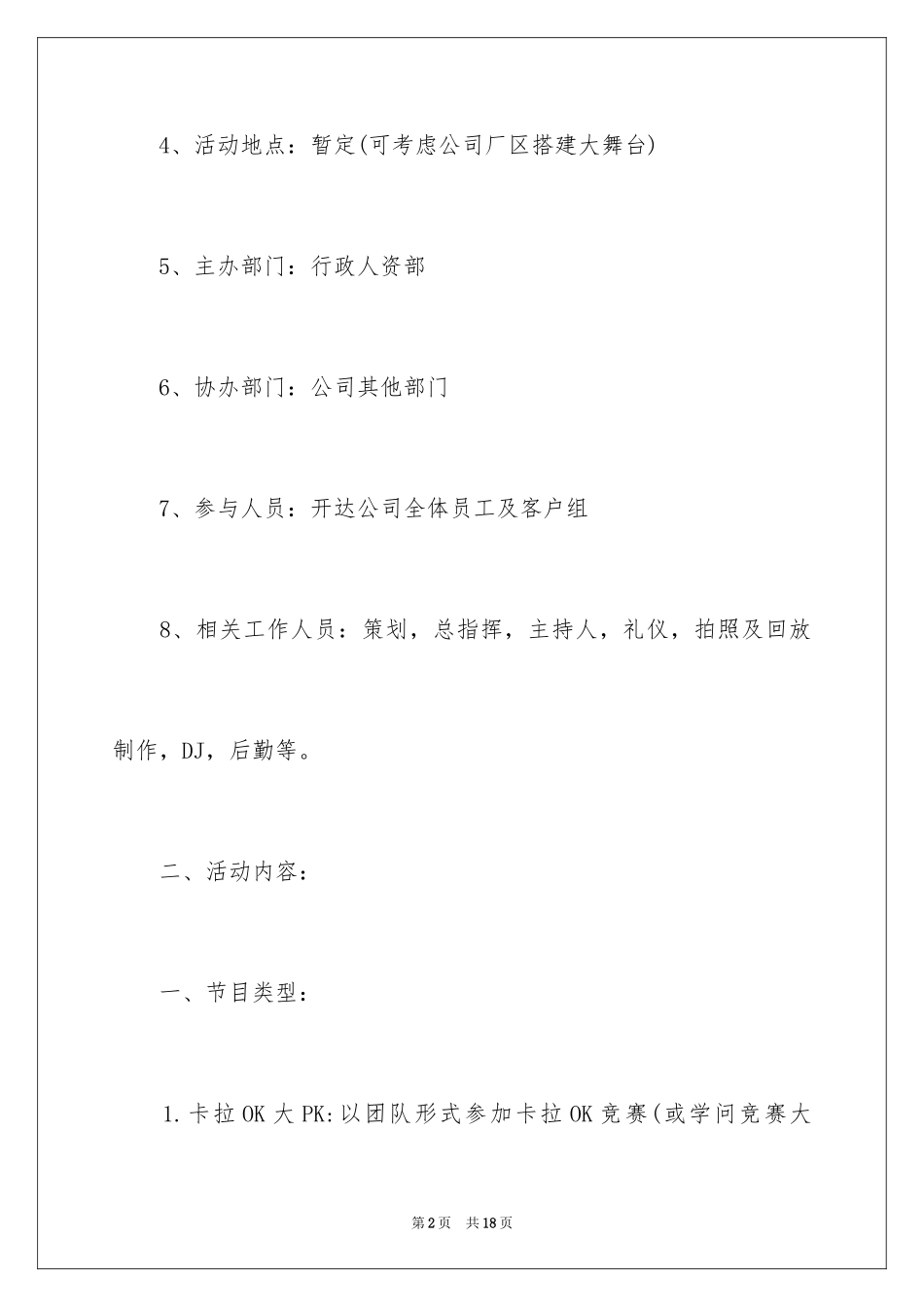 4、活动地点：暂定(可考虑公司厂区搭建大舞台)

5、主办部门：行政人资部

6、协办部门：公司其他部门

7、参与人员：开达公司全体员工及客户组

8、相关工作人员：策划，总指挥，主持人，礼仪，拍照及回放制作，DJ，后勤等。

二、活动内容：

一、节目类型：

1.卡拉OK大PK:以团队形式参加卡拉OK竞赛(或学问竞赛大

第2页 共18页